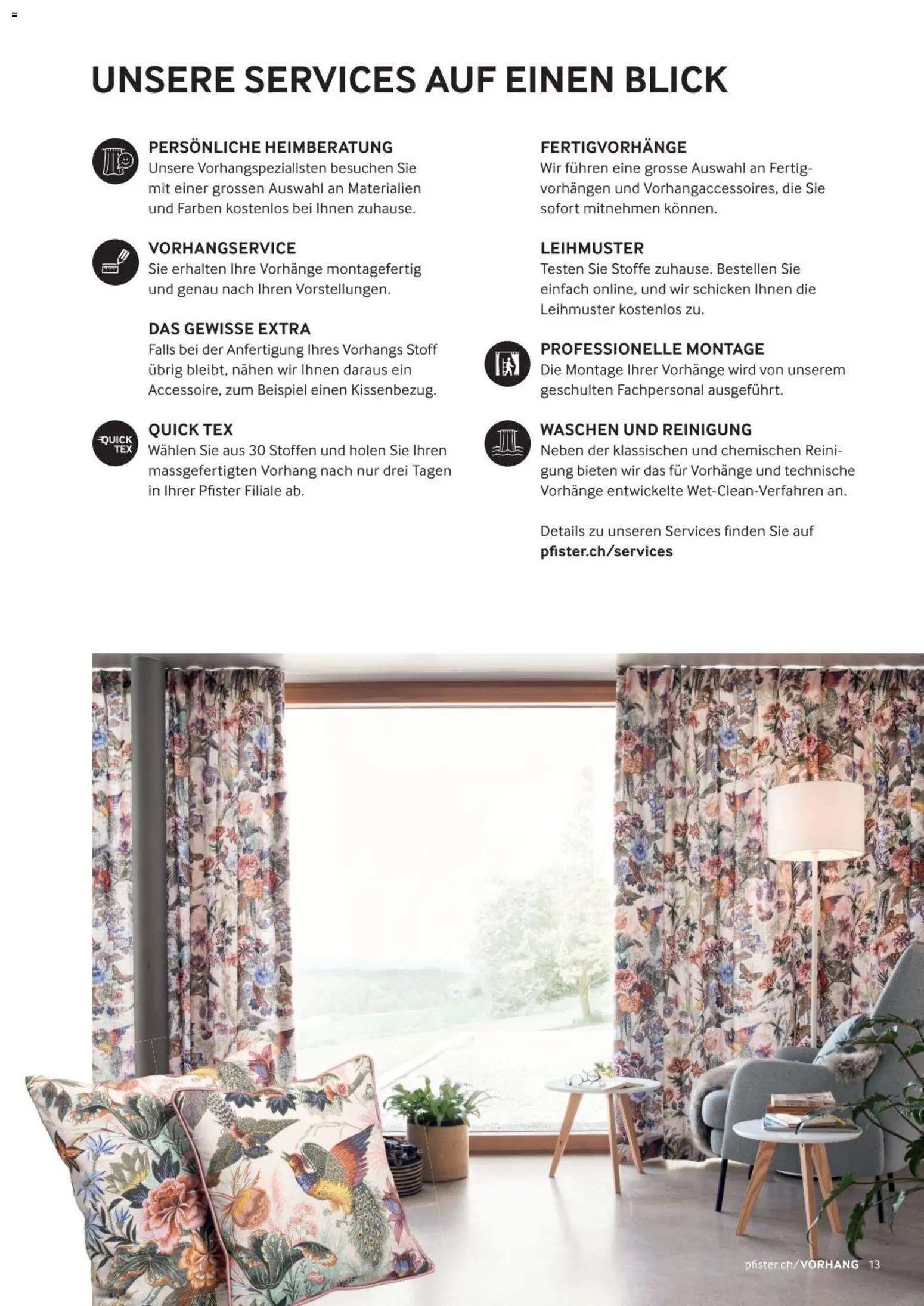 UNSERE SERVICES AUF EINEN BLICK

PERSÖNLICHE HEIMBERATUNG
Unsere Vorhangspezialisten besuchen Sie mit einer grossen Auswahl an Materialien und Farben kostenlos bei Ihnen zuhause.

VORHANGSERVICE
Sie erhalten Ihre Vorhänge montagefertig und genau nach Ihren Vorstellungen.

DAS GEWISSE EXTRA
Falls bei der Anfertigung Ihres Vorhangs Stoff übrig bleibt, nähen wir Ihnen daraus ein Accessoire, zum Beispiel einen Kissenbezug.

QUICK TEX
QUICK TEX
Wählen Sie aus 30 Stoffen und holen Sie Ihren massgefertigten Vorhang nach nur drei Tagen in Ihrer Pfister Filiale ab.

FERTIGVORHÄNGE
Wir führen eine grosse Auswahl an Fertigvorhängen und Vorhangaccessoires, die Sie sofort mitnehmen können.

LEIHMUSTER
Testen Sie Stoffe zuhause. Bestellen Sie einfach online, und wir schicken Ihnen die Leihmuster kostenlos zu.

PROFESSIONELLE MONTAGE
Die Montage Ihrer Vorhänge wird von unserem geschulten Fachpersonal ausgeführt.

WASCHEN UND REINIGUNG
Neben der klassischen und chemischen Reinigung bieten wir das für Vorhänge und technische Vorhänge entwickelte Wet-Clean-Verfahren an.

Details zu unseren Services finden Sie auf pfister.ch/services

pfister.ch/VORHANG 13